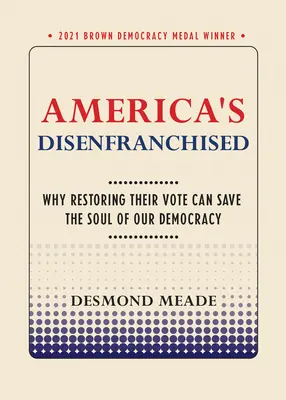 • 2021 BROWN DEMOCRACY MEDAL WINNER •

AMERICA'S
DISENFRANCHISED

WHY RESTORING THEIR VOTE CAN SAVE THE SOUL OF OUR DEMOCRACY

DESMOND MEADE